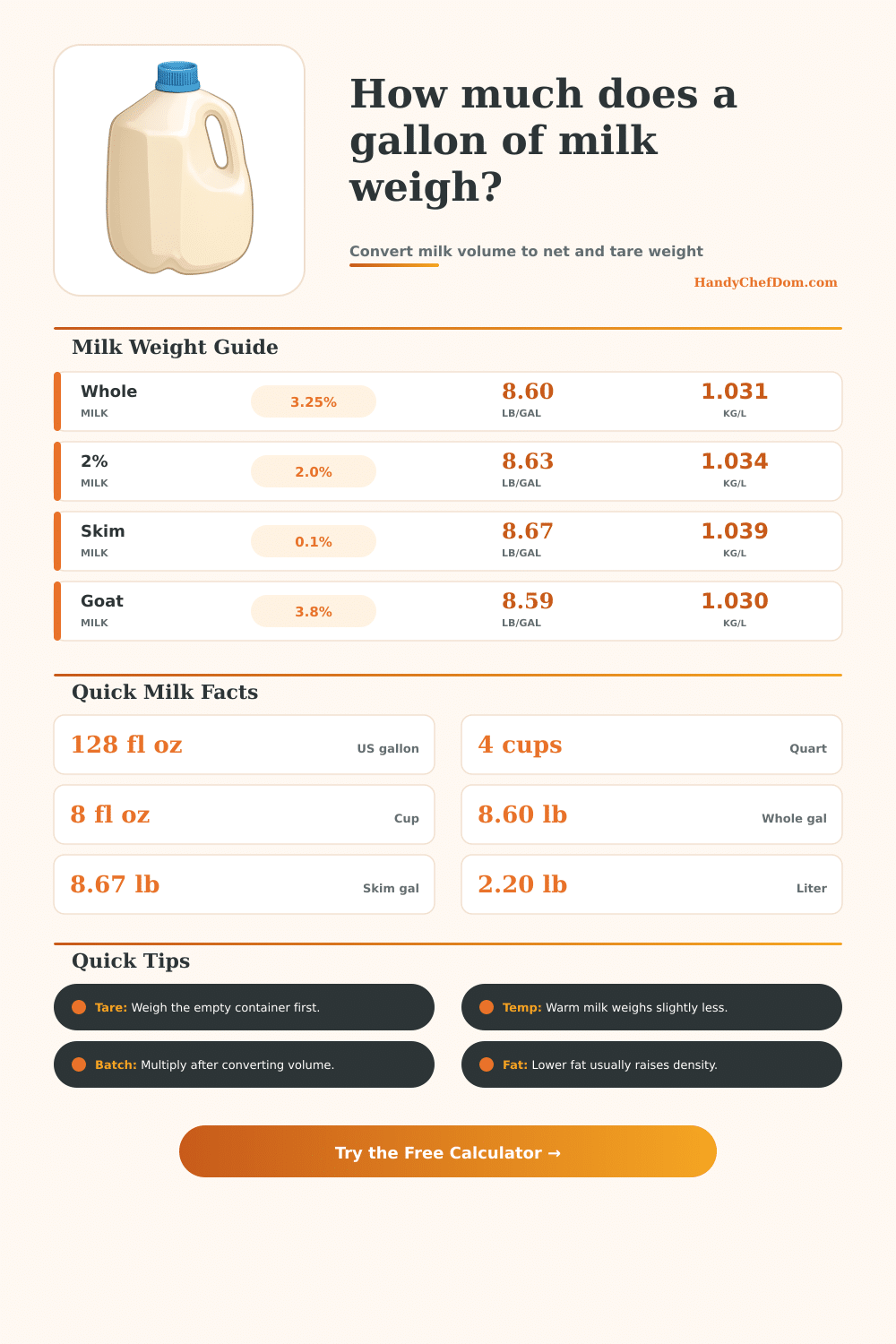 How much does a gallon of milk weigh?

Convert milk volume to net and tare weight

HandyChefDom.com

Milk Weight Guide

| Whole MILK | 3.25% | 8.60 LB/GAL | 1.031 KG/L |
|---|---|---|---|
| 2% MILK | 2.0% | 8.63 LB/GAL | 1.034 KG/L |
| Skim MILK | 0.1% | 8.67 LB/GAL | 1.039 KG/L |
| Goat MILK | 3.8% | 8.59 LB/GAL | 1.030 KG/L |

Quick Milk Facts

128 fl oz US gallon

4 cups Quart

8 fl oz Cup

8.60 lb Whole gal

8.67 lb Skim gal

2.20 lb Liter

Quick Tips

Tare: Weigh the empty container first.

Temp: Warm milk weighs slightly less.

Batch: Multiply after converting volume.

Fat: Lower fat usually raises density.

Try the Free Calculator →